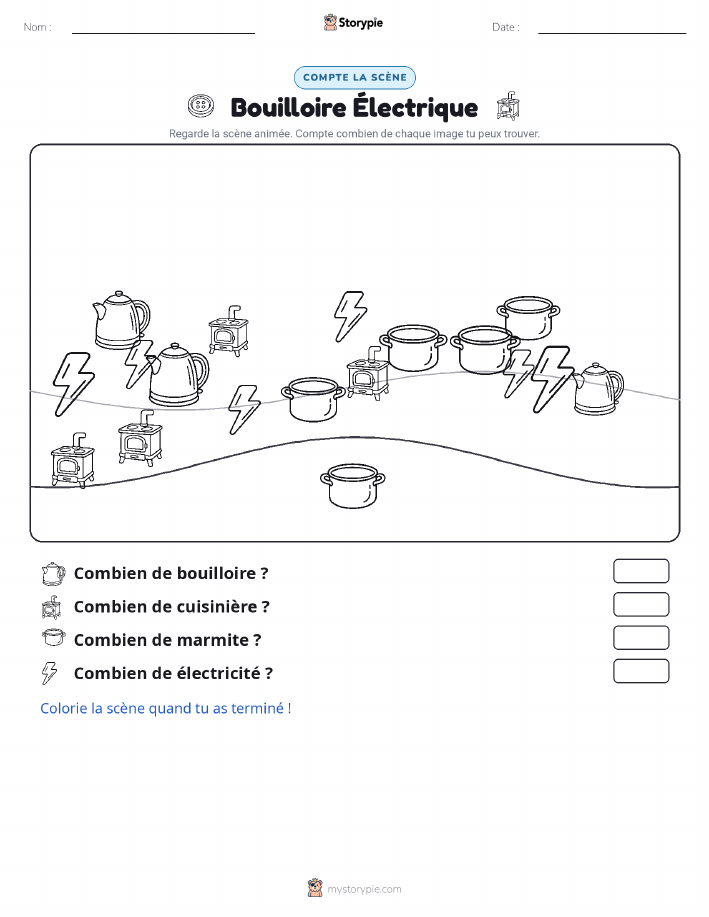 Nom :

Storypie

Date :

COMPTE LA SCÈNE

Bouilloire Électrique

Regarde la scène animée. Compte combien de chaque image tu peux trouver.

Combien de bouilloire ?

Combien de cuisinière ?

Combien de marmite ?

Combien de électricité ?

Colorie la scène quand tu as terminé !

mystorypie.com